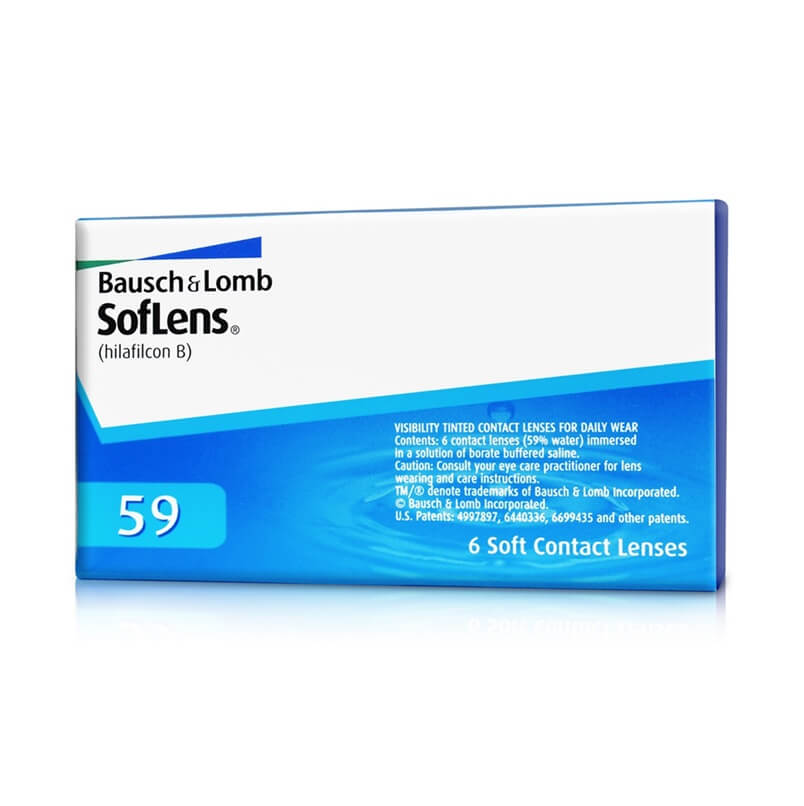 Bausch & Lomb
SofLens®
(hilafilcon B)

59

VISIBILITY TINTED CONTACT LENSES FOR DAILY WEAR
Contents: 6 contact lenses (59% water) immersed in a solution of borate buffered saline.
Caution: Consult your eye care practitioner for lens wearing and care instructions.
TM/® denote trademarks of Bausch & Lomb Incorporated.
© Bausch & Lomb Incorporated.
U.S. Patents: 4997897, 6440336, 6699435 and other patents.

6 Soft Contact Lenses